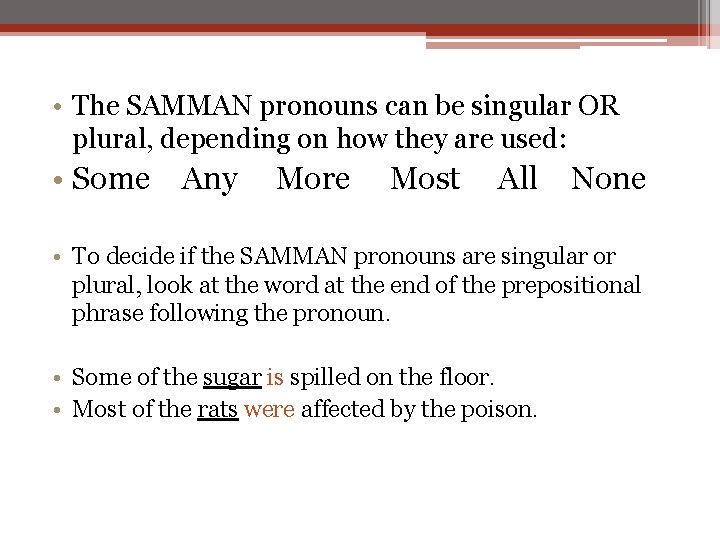 • The SAMMAN pronouns can be singular OR plural, depending on how they are used:
• Some Any More Most All None

• To decide if the SAMMAN pronouns are singular or plural, look at the word at the end of the prepositional phrase following the pronoun.

• Some of the sugar is spilled on the floor.
• Most of the rats were affected by the poison.